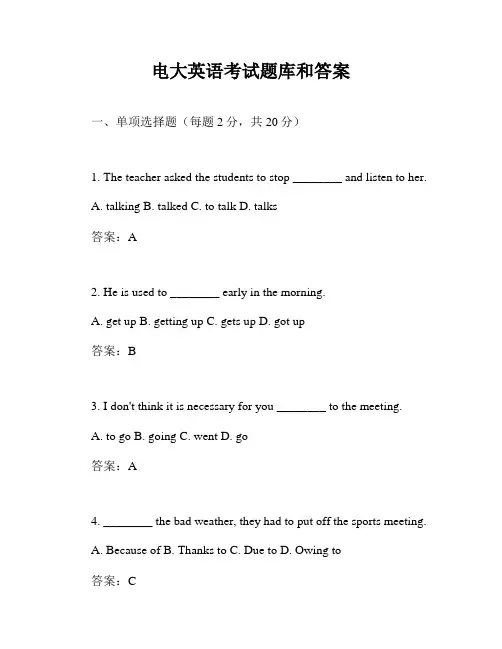 电大英语考试题库和答案

一、单项选择题（每题 2 分，共 20 分）

1. The teacher asked the students to stop ________ and listen to her.

A. talking B. talked C. to talk D. talks

答案：A

2. He is used to ________ early in the morning.

A. get up B. getting up C. gets up D. got up

答案：B

3. I don't think it is necessary for you ________ to the meeting.

A. to go B. going C. went D. go

答案：A

4. ________ the bad weather, they had to put off the sports meeting.

A. Because of B. Thanks to C. Due to D. Owing to

答案：C